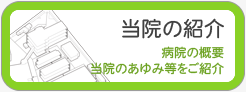 当院の紹介

病院の概要
当院のあゆみ等をご紹介